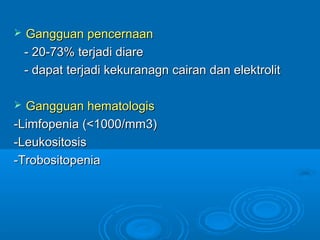 ➢ Gangguan pencernaan
- 20-73% terjadi diare
- dapat terjadi kekuranagn cairan dan elektrolit

➢ Gangguan hematologis
-Limfopenia (<1000/mm3)
-Leukositosis
-Trobositopenia